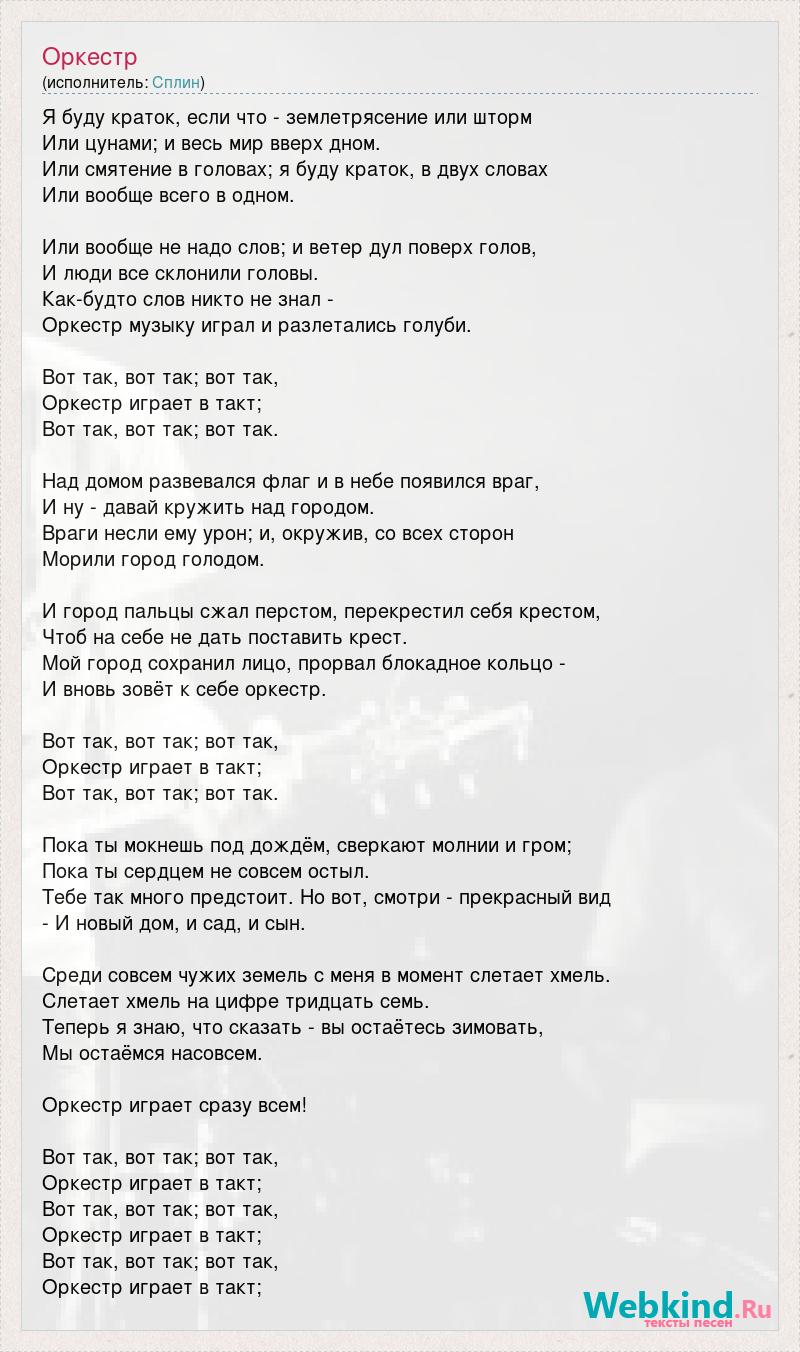 Оркестр
(исполнитель: Сплин)

Я буду краток, если что - землетрясение или шторм
Или цунами; и весь мир вверх дном.
Или смятение в головах; я буду краток, в двух словах
Или вообще всего в одном.

Или вообще не надо слов; и ветер дул поверх голов,
И люди все склонили головы.
Как-будто слов никто не знал -
Оркестр музыку играл и разлетались голуби.

Вот так, вот так; вот так,
Оркестр играет в такт;
Вот так, вот так; вот так.

Над домом развевался флаг и в небе появился враг,
И ну - давай кружить над городом.
Враги несли ему урон; и, окружив, со всех сторон
Морили город голодом.

И город пальцы сжал перстом, перекрестил себя крестом,
Чтоб на себе не дать поставить крест.
Мой город сохранил лицо, прорвал блокадное кольцо -
И вновь зовёт к себе оркестр.

Вот так, вот так; вот так,
Оркестр играет в такт;
Вот так, вот так; вот так.

Пока ты мокнешь под дождём, сверкают молнии и гром;
Пока ты сердцем не совсем остыл.
Тебе так много предстоит. Но вот, смотри - прекрасный вид
- И новый дом, и сад, и сын.

Среди совсем чужих земель с меня в момент слетает хмель.
Слетает хмель на цифре тридцать семь.
Теперь я знаю, что сказать - вы остаётесь зимовать,
Мы остаёмся насовсем.

Оркестр играет сразу всем!

Вот так, вот так; вот так,
Оркестр играет в такт;
Вот так, вот так; вот так,
Оркестр играет в такт;
Вот так, вот так; вот так,
Оркестр играет в такт;

Webkind.Ru
тексты песен